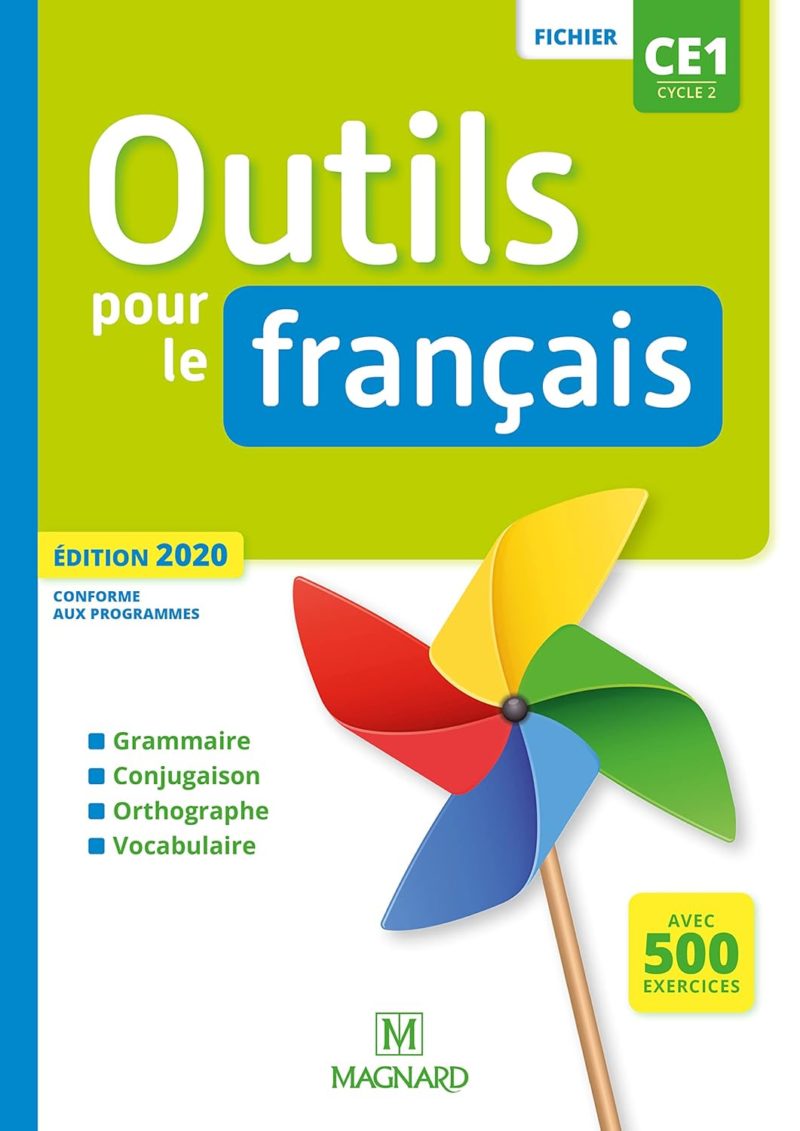 FICHIER CE1
CYCLE 2

Outils pour le français

ÉDITION 2020

CONFORME AUX PROGRAMMES

Grammaire
Conjugaison
Orthographe
Vocabulaire

AVEC 500 EXERCICES

M
MAGNARD